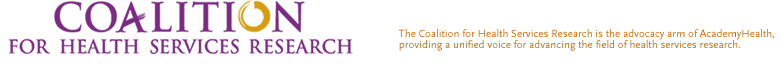 COALITION
FOR HEALTH SERVICES RESEARCH

The Coalition for Health Services Research is the advocacy arm of AcademyHealth, providing a unified voice for advancing the field of health services research.